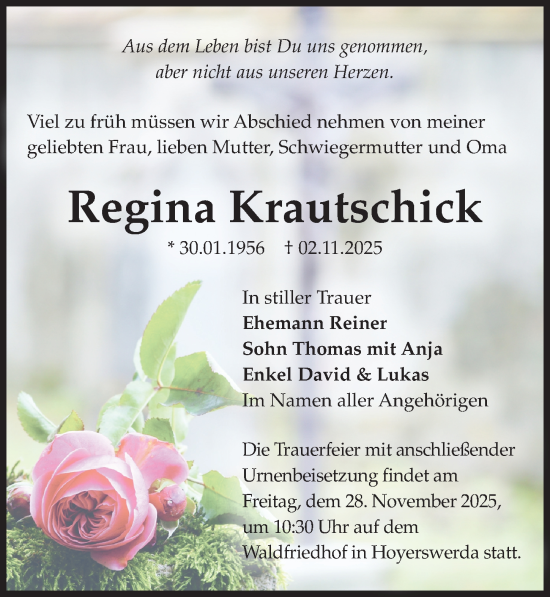 Aus dem Leben bist Du uns genommen, aber nicht aus unseren Herzen.

Viel zu früh müssen wir Abschied nehmen von meiner geliebten Frau, lieben Mutter, Schwiegermutter und Oma

Regina Krautschick

* 30.01.1956 † 02.11.2025

In stiller Trauer
Ehemann Reiner
Sohn Thomas mit Anja
Enkel David & Lukas
Im Namen aller Angehörigen

Die Trauerfeier mit anschließender Urnenbeisetzung findet am Freitag, dem 28. November 2025, um 10:30 Uhr auf dem Waldfriedhof in Hoyerswerda statt.